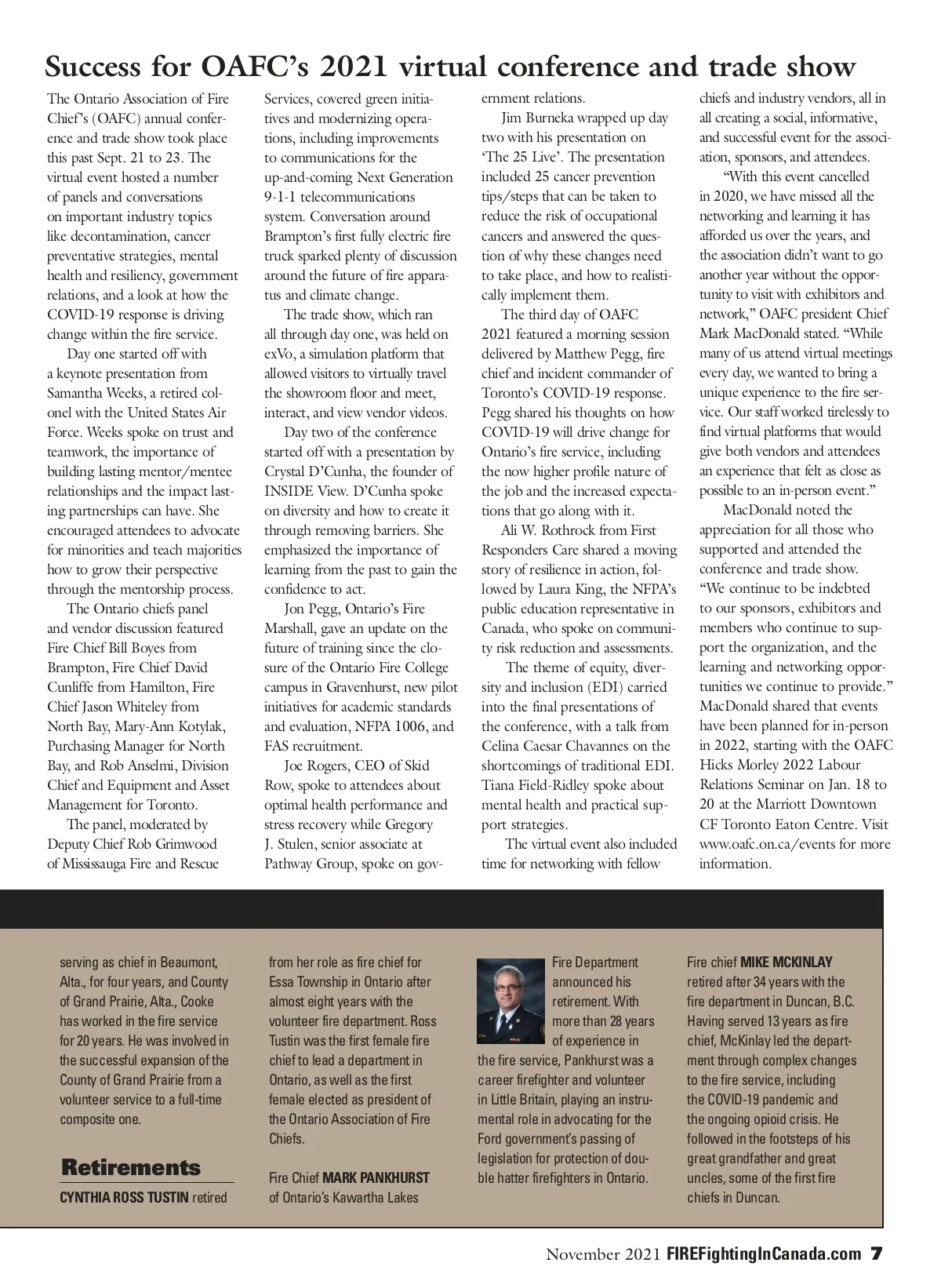 Success for OAFC's 2021 virtual conference and trade show

The Ontario Association of Fire Chief's (OAFC) annual conference and trade show took place this past Sept. 21 to 23. The virtual event hosted a number of panels and conversations on important industry topics like decontamination, cancer preventative strategies, mental health and resiliency, government relations, and a look at how the COVID-19 response is driving change within the fire service.

Day one started off with a keynote presentation from Samantha Weeks, a retired colonel with the United States Air Force. Weeks spoke on trust and teamwork, the importance of building lasting mentor/mentee relationships and the impact lasting partnerships can have. She encouraged attendees to advocate for minorities and teach majorities how to grow their perspective through the mentorship process.

The Ontario chiefs panel and vendor discussion featured Fire Chief Bill Boyes from Brampton, Fire Chief David Cunliffe from Hamilton, Fire Chief Jason Whiteley from North Bay, Mary-Ann Kotylak, Purchasing Manager for North Bay, and Rob Anselmi, Division Chief and Equipment and Asset Management for Toronto.

The panel, moderated by Deputy Chief Rob Grimwood of Mississauga Fire and Rescue Services, covered green initiatives and modernizing operations, including improvements to communications for the up-and-coming Next Generation 9-1-1 telecommunications system. Conversation around Brampton's first fully electric fire truck sparked plenty of discussion around the future of fire apparatus and climate change.

The trade show, which ran all through day one, was held on exVo, a simulation platform that allowed visitors to virtually travel the showroom floor and meet, interact, and view vendor videos.

Day two of the conference started off with a presentation by Crystal D'Cunha, the founder of INSIDE View. D'Cunha spoke on diversity and how to create it through removing barriers. She emphasized the importance of learning from the past to gain the confidence to act.

Jon Pegg, Ontario's Fire Marshall, gave an update on the future of training since the closure of the Ontario Fire College campus in Gravenhurst, new pilot initiatives for academic standards and evaluation, NFPA 1006, and FAS recruitment.

Joe Rogers, CEO of Skid Row, spoke to attendees about optimal health performance and stress recovery while Gregory J. Stulen, senior associate at Pathway Group, spoke on government relations.

Jim Burneka wrapped up day two with his presentation on 'The 25 Live'. The presentation included 25 cancer prevention tips/steps that can be taken to reduce the risk of occupational cancers and answered the question of why these changes need to take place, and how to realistically implement them.

The third day of OAFC 2021 featured a morning session delivered by Matthew Pegg, fire chief and incident commander of Toronto's COVID-19 response. Pegg shared his thoughts on how COVID-19 will drive change for Ontario's fire service, including the now higher profile nature of the job and the increased expectations that go along with it.

Ali W. Rothrock from First Responders Care shared a moving story of resilience in action, followed by Laura King, the NFPA's public education representative in Canada, who spoke on community risk reduction and assessments.

The theme of equity, diversity and inclusion (EDI) carried into the final presentations of the conference, with a talk from Celina Caesar Chavannes on the shortcomings of traditional EDI. Tiana Field-Ridley spoke about mental health and practical support strategies.

The virtual event also included time for networking with fellow chiefs and industry vendors, all in all creating a social, informative, and successful event for the association, sponsors, and attendees.

"With this event cancelled in 2020, we have missed all the networking and learning it has afforded us over the years, and the association didn't want to go another year without the opportunity to visit with exhibitors and network," OAFC president Chief Mark MacDonald stated. "While many of us attend virtual meetings every day, we wanted to bring a unique experience to the fire service. Our staff worked tirelessly to find virtual platforms that would give both vendors and attendees an experience that felt as close as possible to an in-person event."

MacDonald noted the appreciation for all those who supported and attended the conference and trade show. "We continue to be indebted to our sponsors, exhibitors and members who continue to support the organization, and the learning and networking opportunities we continue to provide." MacDonald shared that events have been planned for in-person in 2022, starting with the OAFC Hicks Morley 2022 Labour Relations Seminar on Jan. 18 to 20 at the Marriott Downtown CF Toronto Eaton Centre. Visit www.oafc.on.ca/events for more information.

serving as chief in Beaumont, Alta., for four years, and County of Grand Prairie, Alta., Cooke has worked in the fire service for 20 years. He was involved in the successful expansion of the County of Grand Prairie from a volunteer service to a full-time composite one.

Retirements

CYNTHIA ROSS TUSTIN retired from her role as fire chief for Essa Township in Ontario after almost eight years with the volunteer fire department. Ross Tustin was the first female fire chief to lead a department in Ontario, as well as the first female elected as president of the Ontario Association of Fire Chiefs.

Fire Chief MARK PANKHURST of Ontario's Kawartha Lakes Fire Department announced his retirement. With more than 28 years of experience in the fire service, Pankhurst was a career firefighter and volunteer in Little Britain, playing an instrumental role in advocating for the Ford government's passing of legislation for protection of double hatter firefighters in Ontario.

Fire chief MIKE MCKINLAY retired after 34 years with the fire department in Duncan, B.C. Having served 13 years as fire chief, McKinlay led the department through complex changes to the fire service, including the COVID-19 pandemic and the ongoing opioid crisis. He followed in the footsteps of his great grandfather and great uncles, some of the first fire chiefs in Duncan.

November 2021 FIREFightingInCanada.com 7